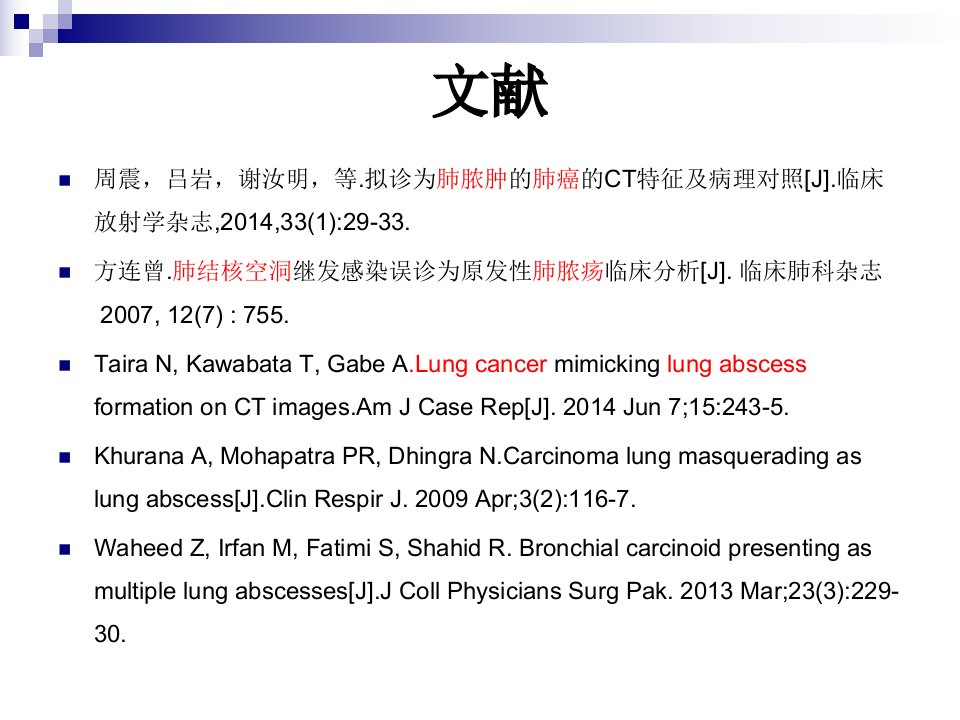 文献

周震，吕岩，谢汝明，等.拟诊为肺脓肿的肺癌的CT特征及病理对照[J].临床放射学杂志,2014,33(1):29-33.

方连曾.肺结核空洞继发感染误诊为原发性肺脓疡临床分析[J]. 临床肺科杂志 2007, 12(7) : 755.

Taira N, Kawabata T, Gabe A.Lung cancer mimicking lung abscess formation on CT images.Am J Case Rep[J]. 2014 Jun 7;15:243-5.

Khurana A, Mohapatra PR, Dhingra N.Carcinoma lung masquerading as lung abscess[J].Clin Respir J. 2009 Apr;3(2):116-7.

Waheed Z, Irfan M, Fatimi S, Shahid R. Bronchial carcinoid presenting as multiple lung abscesses[J].J Coll Physicians Surg Pak. 2013 Mar;23(3):229-30.